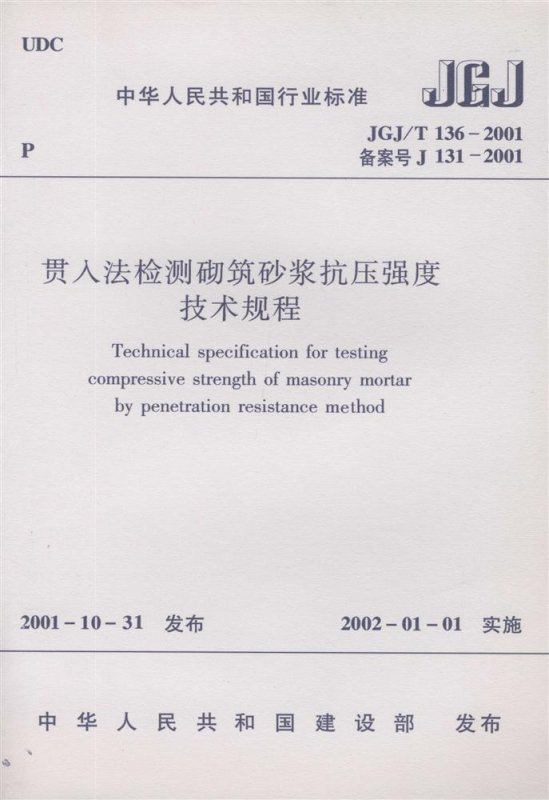 UDC

中华人民共和国行业标准

JGJ

P

JGJ/T 136－2001
备案号 J 131－2001

贯入法检测砌筑砂浆抗压强度技术规程

Technical specification for testing compressive strength of masonry mortar by penetration resistance method

2001－10－31 发布

2002－01－01 实施

中华人民共和国建设部 发布